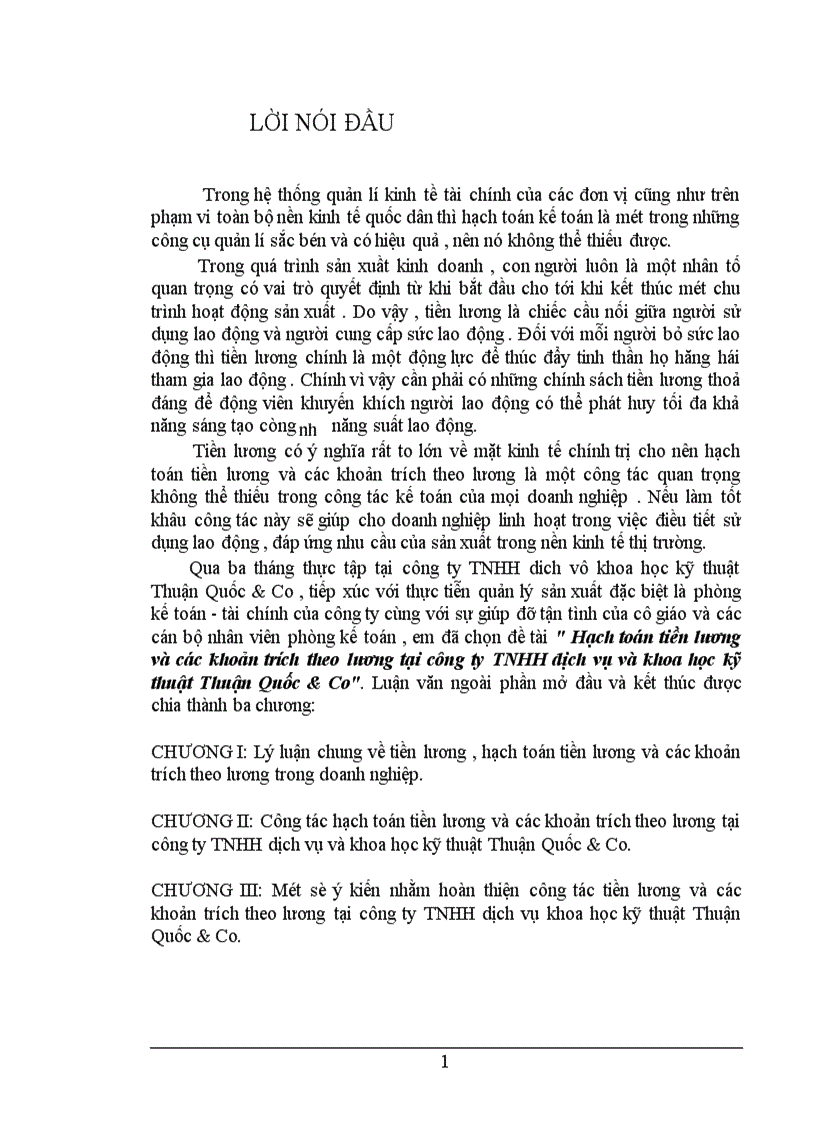 LỜI NÓI ĐẦU

Trong hệ thống quản lí kinh tế tài chính của các đơn vị cũng như trên phạm vi toàn bộ nền kinh tế quốc dân thì hạch toán kế toán là mét trong những công cụ quản lí sắc bén và có hiệu quả , nên nó không thể thiếu được.

Trong quá trình sản xuất kinh doanh , con người luôn là một nhân tố quan trọng có vai trò quyết định từ khi bắt đầu cho tới khi kết thúc mét chu trình hoạt động sản xuất . Do vậy , tiền lương là chiếc cầu nối giữa người sử dụng lao động và người cung cấp sức lao động . Đối với mỗi người bỏ sức lao động thì tiền lương chính là một động lực để thúc đẩy tinh thần họ hăng hái tham gia lao động . Chính vì vậy cần phải có những chính sách tiền lương thoả đáng để động viên khuyến khích người lao động có thể phát huy tối đa khả năng sáng tạo công nh năng suất lao động.

Tiền lương có ý nghĩa rất to lớn về mặt kinh tế chính trị cho nên hạch toán tiền lương và các khoản trích theo lương là một công tác quan trọng không thể thiếu trong công tác kế toán của mọi doanh nghiệp . Nếu làm tốt khâu công tác này sẽ giúp cho doanh nghiệp linh hoạt trong việc điều tiết sử dụng lao động , đáp ứng nhu cầu của sản xuất trong nền kinh tế thị trường.

Qua ba tháng thực tập tại công ty TNHH dịch vô khoa học kỹ thuật Thuận Quốc & Co , tiếp xúc với thực tiễn quản lý sản xuất đặc biệt là phòng kế toán - tài chính của công ty cùng với sự giúp đỡ tận tình của cô giáo và các cán bộ nhân viên phòng kế toán , em đã chọn đề tài " Hạch toán tiền lương và các khoản trích theo lương tại công ty TNHH dịch vụ và khoa học kỹ thuật Thuận Quốc & Co". Luận văn ngoài phần mở đầu và kết thúc được chia thành ba chương:

CHƯƠNG I: Lý luận chung về tiền lương , hạch toán tiền lương và các khoản trích theo lương trong doanh nghiệp.

CHƯƠNG II: Công tác hạch toán tiền lương và các khoản trích theo lương tại công ty TNHH dịch vụ và khoa học kỹ thuật Thuận Quốc & Co.

CHƯƠNG III: Mét sè ý kiến nhằm hoàn thiện công tác tiền lương và các khoản trích theo lương tại công ty TNHH dịch vụ khoa học kỹ thuật Thuận Quốc & Co.

1